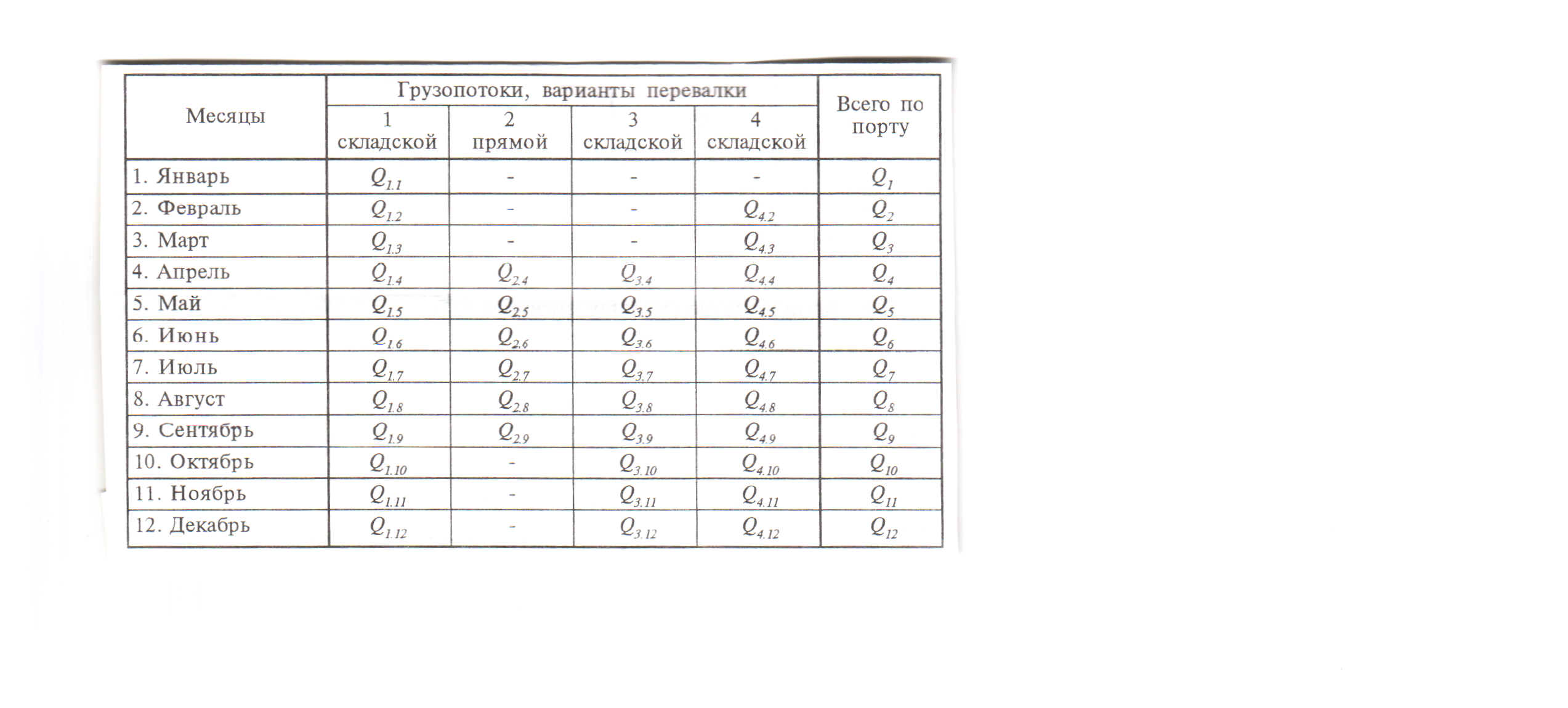 | Месяцы | Грузопотоки, варианты перевалки | | | | Всего по порту |
|---|---|---|---|---|---|
| | 1 складской | 2 прямой | 3 складской | 4 складской | |
| 1. Январь | $Q_{1.1}$ | - | - | - | $Q_1$ |
| 2. Февраль | $Q_{1.2}$ | - | - | $Q_{4.2}$ | $Q_2$ |
| 3. Март | $Q_{1.3}$ | - | - | $Q_{4.3}$ | $Q_3$ |
| 4. Апрель | $Q_{1.4}$ | $Q_{2.4}$ | $Q_{3.4}$ | $Q_{4.4}$ | $Q_4$ |
| 5. Май | $Q_{1.5}$ | $Q_{2.5}$ | $Q_{3.5}$ | $Q_{4.5}$ | $Q_5$ |
| 6. Июнь | $Q_{1.6}$ | $Q_{2.6}$ | $Q_{3.6}$ | $Q_{4.6}$ | $Q_6$ |
| 7. Июль | $Q_{1.7}$ | $Q_{2.7}$ | $Q_{3.7}$ | $Q_{4.7}$ | $Q_7$ |
| 8. Август | $Q_{1.8}$ | $Q_{2.8}$ | $Q_{3.8}$ | $Q_{4.8}$ | $Q_8$ |
| 9. Сентябрь | $Q_{1.9}$ | $Q_{2.9}$ | $Q_{3.9}$ | $Q_{4.9}$ | $Q_9$ |
| 10. Октябрь | $Q_{1.10}$ | - | $Q_{3.10}$ | $Q_{4.10}$ | $Q_{10}$ |
| 11. Ноябрь | $Q_{1.11}$ | - | $Q_{3.11}$ | $Q_{4.11}$ | $Q_{11}$ |
| 12. Декабрь | $Q_{1.12}$ | - | $Q_{3.12}$ | $Q_{4.12}$ | $Q_{12}$ |